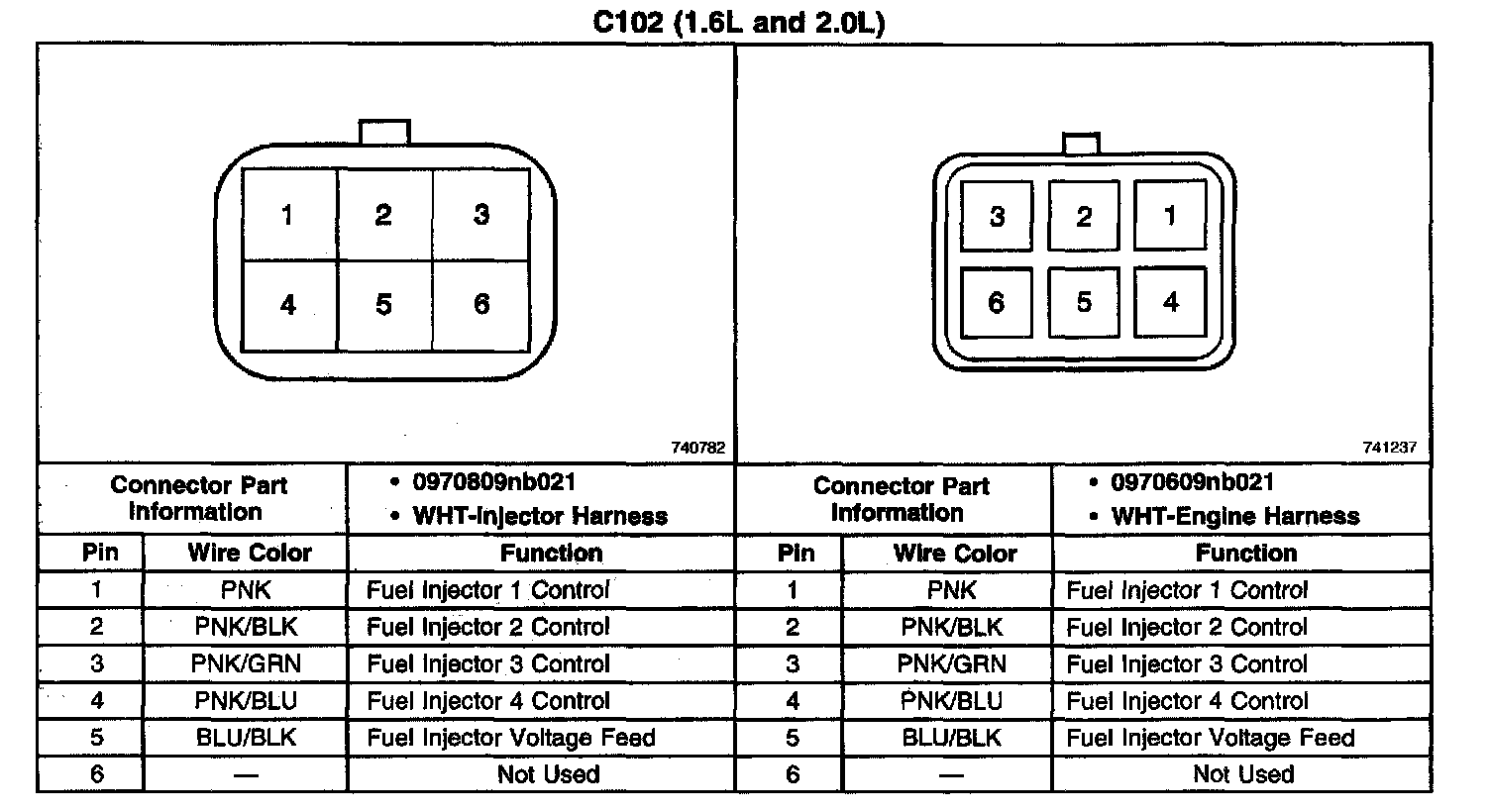 C102 (1.6L and 2.0L)

1 2 3
4 5 6

740782

3 2 1
6 5 4

741237

| Connector Part Information | | • 0970809nb021 • WHT-Injector Harness | Connector Part Information | | • 0970609nb021 • WHT-Engine Harness |
|---|---|---|---|---|---|
| Pin | Wire Color | Function | Pin | Wire Color | Function |
| 1 | PNK | Fuel Injector 1 Control | 1 | PNK | Fuel Injector 1 Control |
| 2 | PNK/BLK | Fuel Injector 2 Control | 2 | PNK/BLK | Fuel Injector 2 Control |
| 3 | PNK/GRN | Fuel Injector 3 Control | 3 | PNK/GRN | Fuel Injector 3 Control |
| 4 | PNK/BLU | Fuel Injector 4 Control | 4 | PNK/BLU | Fuel Injector 4 Control |
| 5 | BLU/BLK | Fuel Injector Voltage Feed | 5 | BLU/BLK | Fuel Injector Voltage Feed |
| 6 | — | Not Used | 6 | — | Not Used |